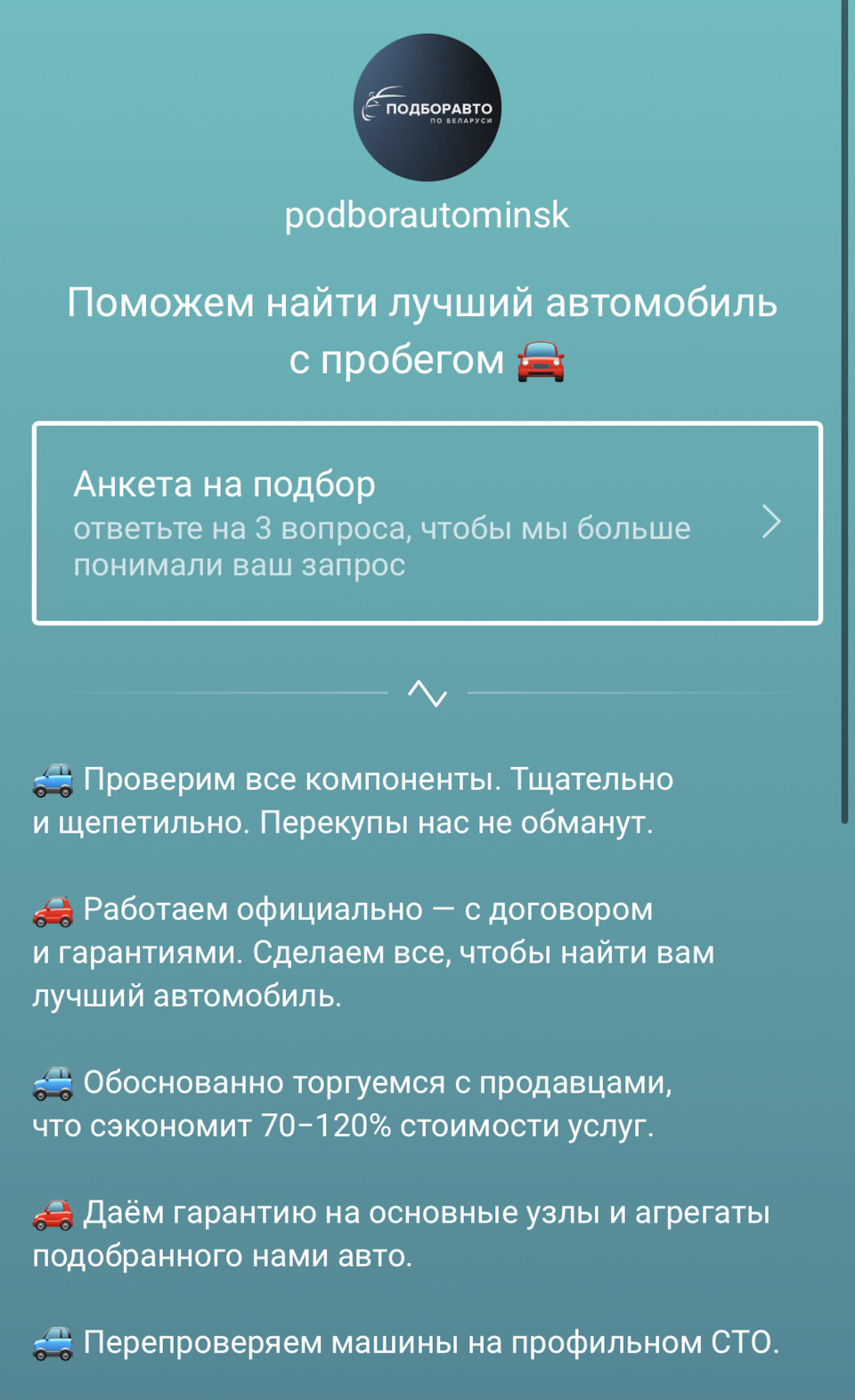 ПОДБОРАВТО
ПО БЕЛАРУСИ

podborautominsk

Поможем найти лучший автомобиль с пробегом 🚘

Анкета на подбор
ответьте на 3 вопроса, чтобы мы больше понимали ваш запрос

🚙 Проверим все компоненты. Тщательно и щепетильно. Перекупы нас не обманут.

🚗 Работаем официально — с договором и гарантиями. Сделаем все, чтобы найти вам лучший автомобиль.

🚙 Обоснованно торгуемся с продавцами, что сэкономит 70–120% стоимости услуг.

🚗 Даём гарантию на основные узлы и агрегаты подобранного нами авто.

🚙 Перепроверяем машины на профильном СТО.